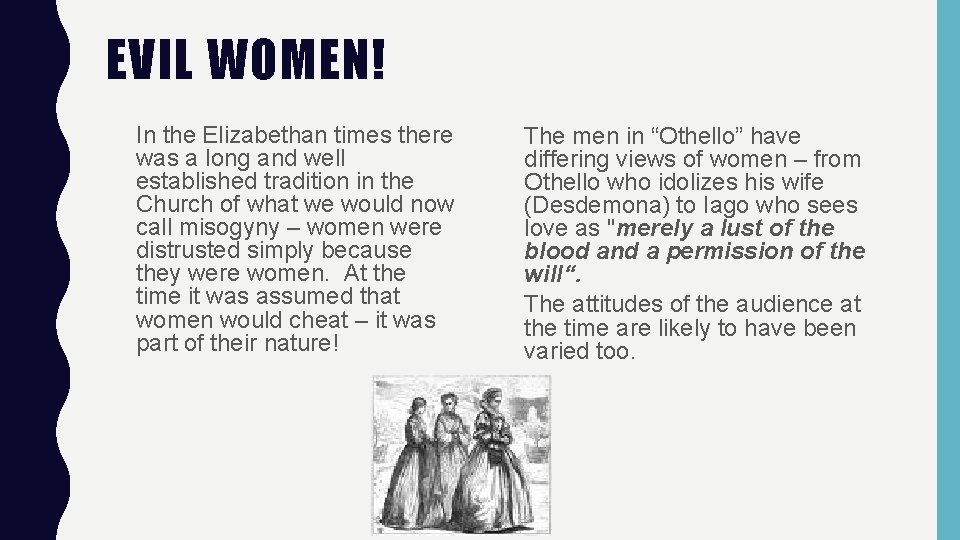 EVIL WOMEN!

In the Elizabethan times there was a long and well established tradition in the Church of what we would now call misogyny – women were distrusted simply because they were women. At the time it was assumed that women would cheat – it was part of their nature!

The men in “Othello” have differing views of women – from Othello who idolizes his wife (Desdemona) to Iago who sees love as "merely a lust of the blood and a permission of the will“.

The attitudes of the audience at the time are likely to have been varied too.